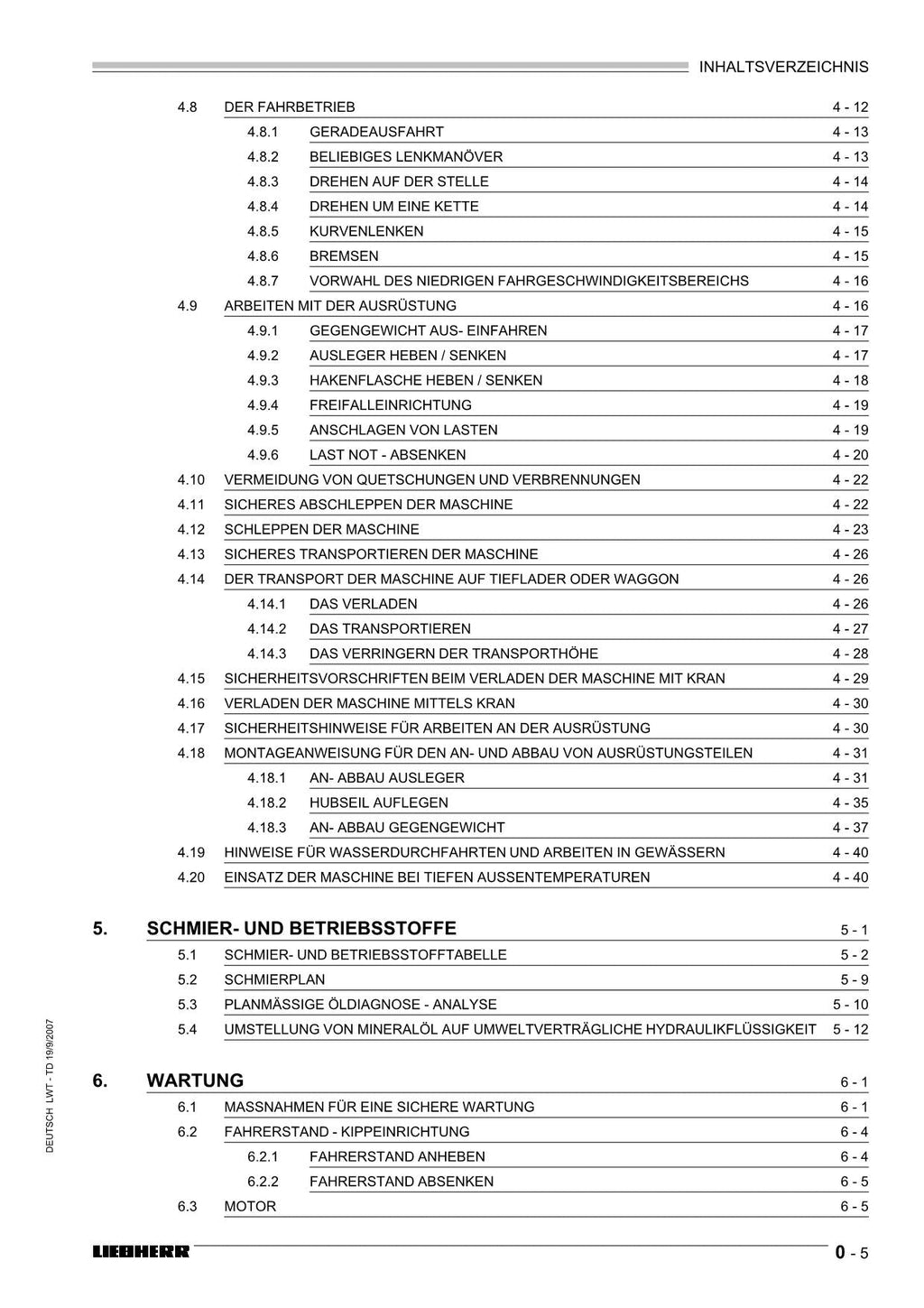 INHALTSVERZEICHNIS

4.8 DER FAHRBETRIEB 4 - 12
4.8.1 GERADEAUSFAHRT 4 - 13
4.8.2 BELIEBIGES LENKMANÖVER 4 - 13
4.8.3 DREHEN AUF DER STELLE 4 - 14
4.8.4 DREHEN UM EINE KETTE 4 - 14
4.8.5 KURVENLENKEN 4 - 15
4.8.6 BREMSEN 4 - 15
4.8.7 VORWAHL DES NIEDRIGEN FAHRGESCHWINDIGKEITSBEREICHS 4 - 16
4.9 ARBEITEN MIT DER AUSRÜSTUNG 4 - 16
4.9.1 GEGENGEWICHT AUS- EINFAHREN 4 - 17
4.9.2 AUSLEGER HEBEN / SENKEN 4 - 17
4.9.3 HAKENFLASCHE HEBEN / SENKEN 4 - 18
4.9.4 FREIFALLEINRICHTUNG 4 - 19
4.9.5 ANSCHLAGEN VON LASTEN 4 - 19
4.9.6 LAST NOT - ABSENKEN 4 - 20
4.10 VERMEIDUNG VON QUETSCHUNGEN UND VERBRENNUNGEN 4 - 22
4.11 SICHERES ABSCHLEPPEN DER MASCHINE 4 - 22
4.12 SCHLEPPEN DER MASCHINE 4 - 23
4.13 SICHERES TRANSPORTIEREN DER MASCHINE 4 - 26
4.14 DER TRANSPORT DER MASCHINE AUF TIEFLADER ODER WAGGON 4 - 26
4.14.1 DAS VERLADEN 4 - 26
4.14.2 DAS TRANSPORTIEREN 4 - 27
4.14.3 DAS VERRINGERN DER TRANSPORTHÖHE 4 - 28
4.15 SICHERHEITSVORSCHRIFTEN BEIM VERLADEN DER MASCHINE MIT KRAN 4 - 29
4.16 VERLADEN DER MASCHINE MITTELS KRAN 4 - 30
4.17 SICHERHEITSHINWEISE FÜR ARBEITEN AN DER AUSRÜSTUNG 4 - 30
4.18 MONTAGEANWEISUNG FÜR DEN AN- UND ABBAU VON AUSRÜSTUNGSTEILEN 4 - 31
4.18.1 AN- ABBAU AUSLEGER 4 - 31
4.18.2 HUBSEIL AUFLEGEN 4 - 35
4.18.3 AN- ABBAU GEGENGEWICHT 4 - 37
4.19 HINWEISE FÜR WASSERDURCHFAHRTEN UND ARBEITEN IN GEWÄSSERN 4 - 40
4.20 EINSATZ DER MASCHINE BEI TIEFEN AUSSENTEMPERATUREN 4 - 40

5. SCHMIER- UND BETRIEBSSTOFFE 5 - 1
5.1 SCHMIER- UND BETRIEBSSTOFFTABELLE 5 - 2
5.2 SCHMIERPLAN 5 - 9
5.3 PLANMÄSSIGE ÖLDIAGNOSE - ANALYSE 5 - 10
5.4 UMSTELLUNG VON MINERALÖL AUF UMWELTVERTRÄGLICHE HYDRAULIKFLÜSSIGKEIT 5 - 12

6. WARTUNG 6 - 1
6.1 MASSNAHMEN FÜR EINE SICHERE WARTUNG 6 - 1
6.2 FAHRERSTAND - KIPPEINRICHTUNG 6 - 4
6.2.1 FAHRERSTAND ANHEBEN 6 - 4
6.2.2 FAHRERSTAND ABSENKEN 6 - 5
6.3 MOTOR 6 - 5

DEUTSCH LWT - TD 19/9/2007

LIEBHERR 0 - 5